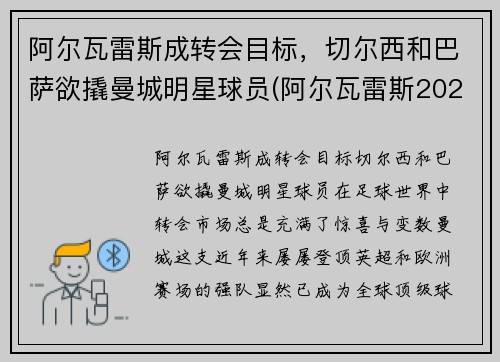 阿尔瓦雷斯成转会目标，切尔西和巴萨欲撬曼城明星球员(阿尔瓦雷斯202

阿尔瓦雷斯成转会目标切尔西和巴萨欲撬曼城明星球员在足球世界中转会市场总是充满了惊喜与变数曼城这支近年来屡屡登顶英超和欧洲赛场的强队显然已成为全球顶级球